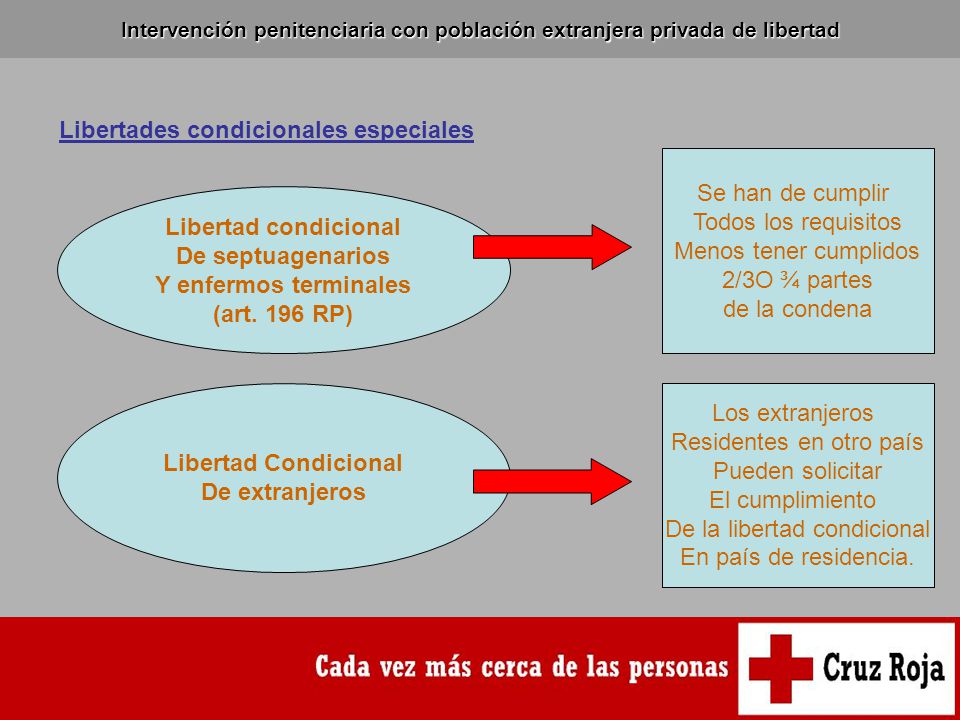 Intervención penitenciaria con población extranjera privada de libertad

Libertades condicionales especiales

Libertad condicional
De septuagenarios
Y enfermos terminales
(art. 196 RP)

Se han de cumplir
Todos los requisitos
Menos tener cumplidos
2/3O ¾ partes
de la condena

Libertad Condicional
De extranjeros

Los extranjeros
Residentes en otro país
Pueden solicitar
El cumplimiento
De la libertad condicional
En país de residencia.

Cada vez más cerca de las personas

Cruz Roja